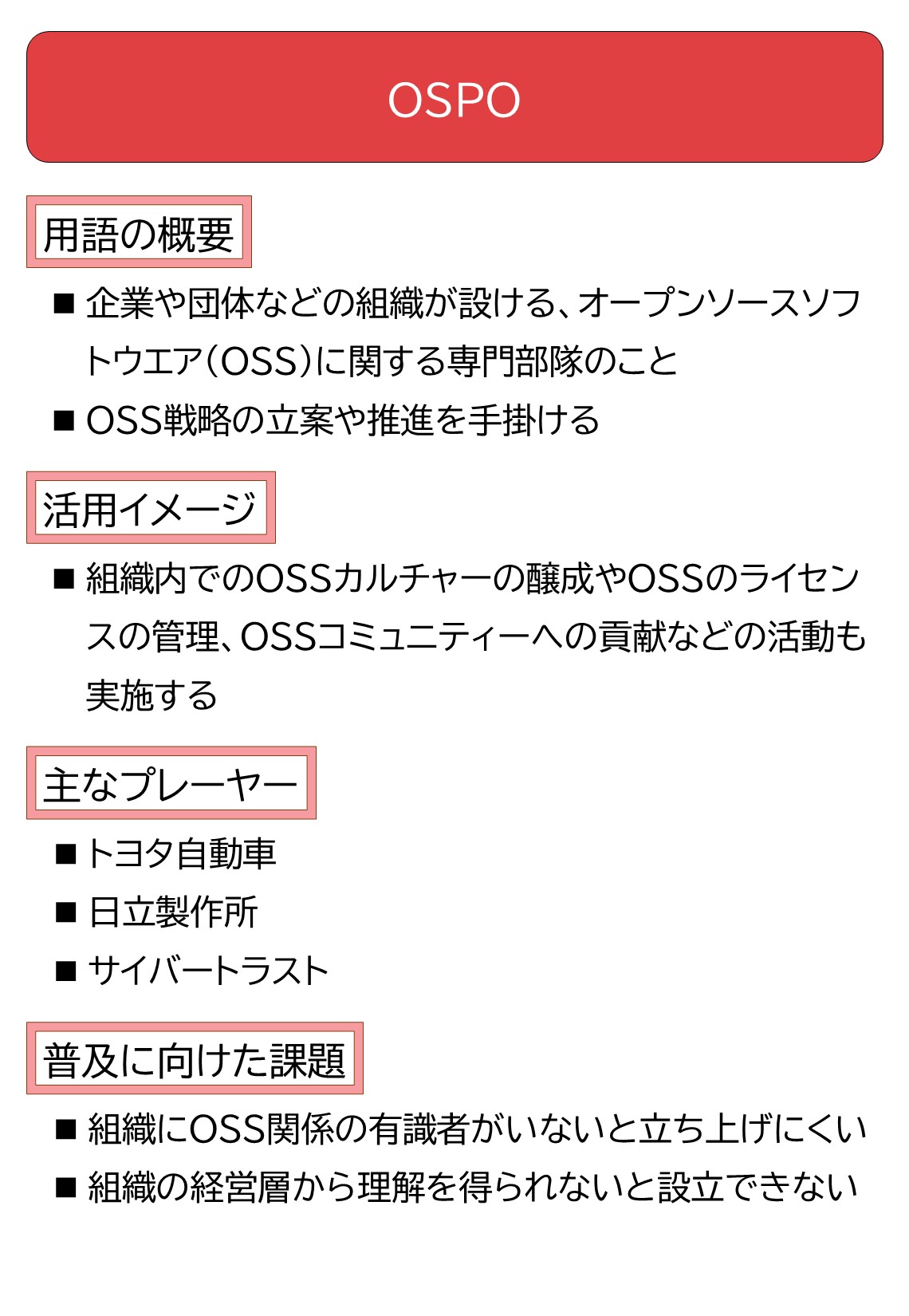 OSPO

用語の概要

■ 企業や団体などの組織が設ける、オープンソースソフトウエア（OSS）に関する専門部隊のこと

■ OSS戦略の立案や推進を手掛ける

活用イメージ

■ 組織内でのOSSカルチャーの醸成やOSSのライセンスの管理、OSSコミュニティーへの貢献などの活動も実施する

主なプレーヤー

■ トヨタ自動車

■ 日立製作所

■ サイバートラスト

普及に向けた課題

■ 組織にOSS関係の有識者がいないと立ち上げにくい

■ 組織の経営層から理解を得られないと設立できない